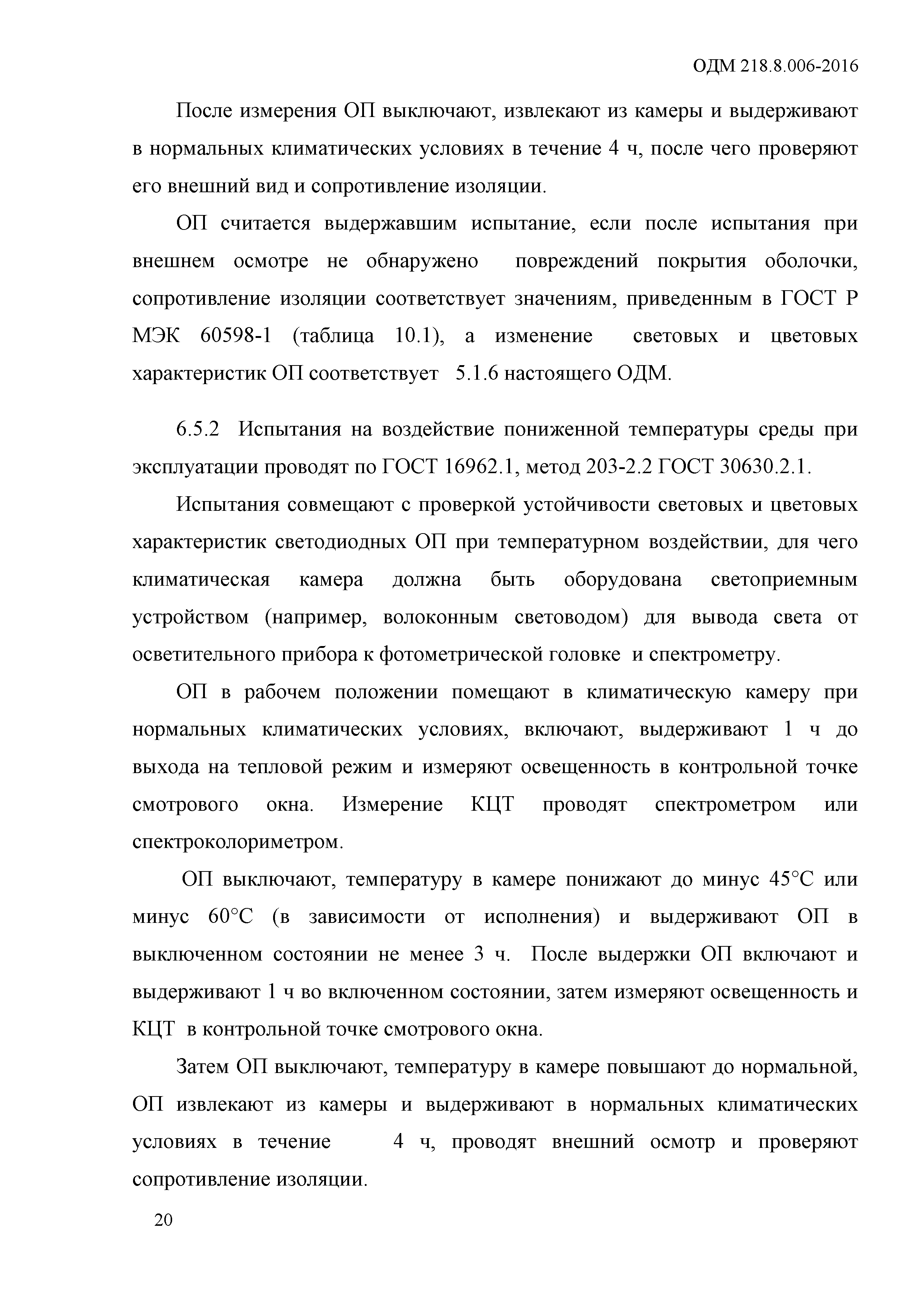 ОДМ 218.8.006-2016

После измерения ОП выключают, извлекают из камеры и выдерживают в нормальных климатических условиях в течение 4 ч, после чего проверяют его внешний вид и сопротивление изоляции.

ОП считается выдержавшим испытание, если после испытания при внешнем осмотре не обнаружено повреждений покрытия оболочки, сопротивление изоляции соответствует значениям, приведенным в ГОСТ Р МЭК 60598-1 (таблица 10.1), а изменение световых и цветовых характеристик ОП соответствует 5.1.6 настоящего ОДМ.

6.5.2 Испытания на воздействие пониженной температуры среды при эксплуатации проводят по ГОСТ 16962.1, метод 203-2.2 ГОСТ 30630.2.1.

Испытания совмещают с проверкой устойчивости световых и цветовых характеристик светодиодных ОП при температурном воздействии, для чего климатическая камера должна быть оборудована светоприемным устройством (например, волоконным световодом) для вывода света от осветительного прибора к фотометрической головке и спектрометру.

ОП в рабочем положении помещают в климатическую камеру при нормальных климатических условиях, включают, выдерживают 1 ч до выхода на тепловой режим и измеряют освещенность в контрольной точке смотрового окна. Измерение КЦТ проводят спектрометром или спектроколориметром.

ОП выключают, температуру в камере понижают до минус 45°С или минус 60°С (в зависимости от исполнения) и выдерживают ОП в выключенном состоянии не менее 3 ч. После выдержки ОП включают и выдерживают 1 ч во включенном состоянии, затем измеряют освещенность и КЦТ в контрольной точке смотрового окна.

Затем ОП выключают, температуру в камере повышают до нормальной, ОП извлекают из камеры и выдерживают в нормальных климатических условиях в течение 4 ч, проводят внешний осмотр и проверяют сопротивление изоляции.

20